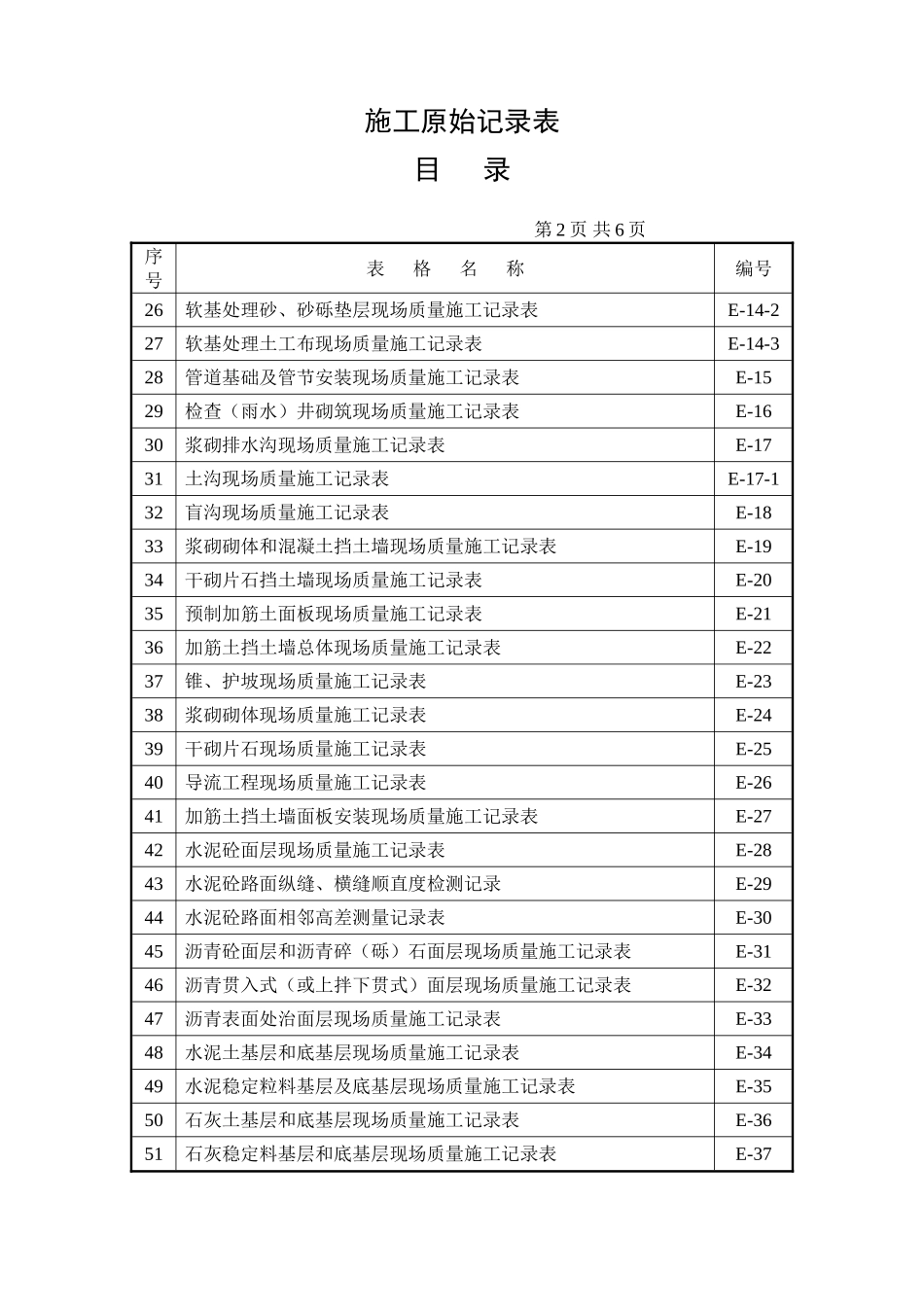 施工原始记录表

目　录

第 2 页 共 6 页

| 序号 | 表　格　名　称 | 编号 |
|---|---|---|
| 26 | 软基处理砂、砂砾垫层现场质量施工记录表 | E-14-2 |
| 27 | 软基处理土工布现场质量施工记录表 | E-14-3 |
| 28 | 管道基础及管节安装现场质量施工记录表 | E-15 |
| 29 | 检查（雨水）井砌筑现场质量施工记录表 | E-16 |
| 30 | 浆砌排水沟现场质量施工记录表 | E-17 |
| 31 | 土沟现场质量施工记录表 | E-17-1 |
| 32 | 盲沟现场质量施工记录表 | E-18 |
| 33 | 浆砌砌体和混凝土挡土墙现场质量施工记录表 | E-19 |
| 34 | 干砌片石挡土墙现场质量施工记录表 | E-20 |
| 35 | 预制加筋土面板现场质量施工记录表 | E-21 |
| 36 | 加筋土挡土墙总体现场质量施工记录表 | E-22 |
| 37 | 锥、护坡现场质量施工记录表 | E-23 |
| 38 | 浆砌砌体现场质量施工记录表 | E-24 |
| 39 | 干砌片石现场质量施工记录表 | E-25 |
| 40 | 导流工程现场质量施工记录表 | E-26 |
| 41 | 加筋土挡土墙面板安装现场质量施工记录表 | E-27 |
| 42 | 水泥砼面层现场质量施工记录表 | E-28 |
| 43 | 水泥砼路面纵缝、横缝顺直度检测记录 | E-29 |
| 44 | 水泥砼路面相邻高差测量记录表 | E-30 |
| 45 | 沥青砼面层和沥青碎（砾）石面层现场质量施工记录表 | E-31 |
| 46 | 沥青贯入式（或上拌下贯式）面层现场质量施工记录表 | E-32 |
| 47 | 沥青表面处治面层现场质量施工记录表 | E-33 |
| 48 | 水泥土基层和底基层现场质量施工记录表 | E-34 |
| 49 | 水泥稳定粒料基层及底基层现场质量施工记录表 | E-35 |
| 50 | 石灰土基层和底基层现场质量施工记录表 | E-36 |
| 51 | 石灰稳定料基层和底基层现场质量施工记录表 | E-37 |